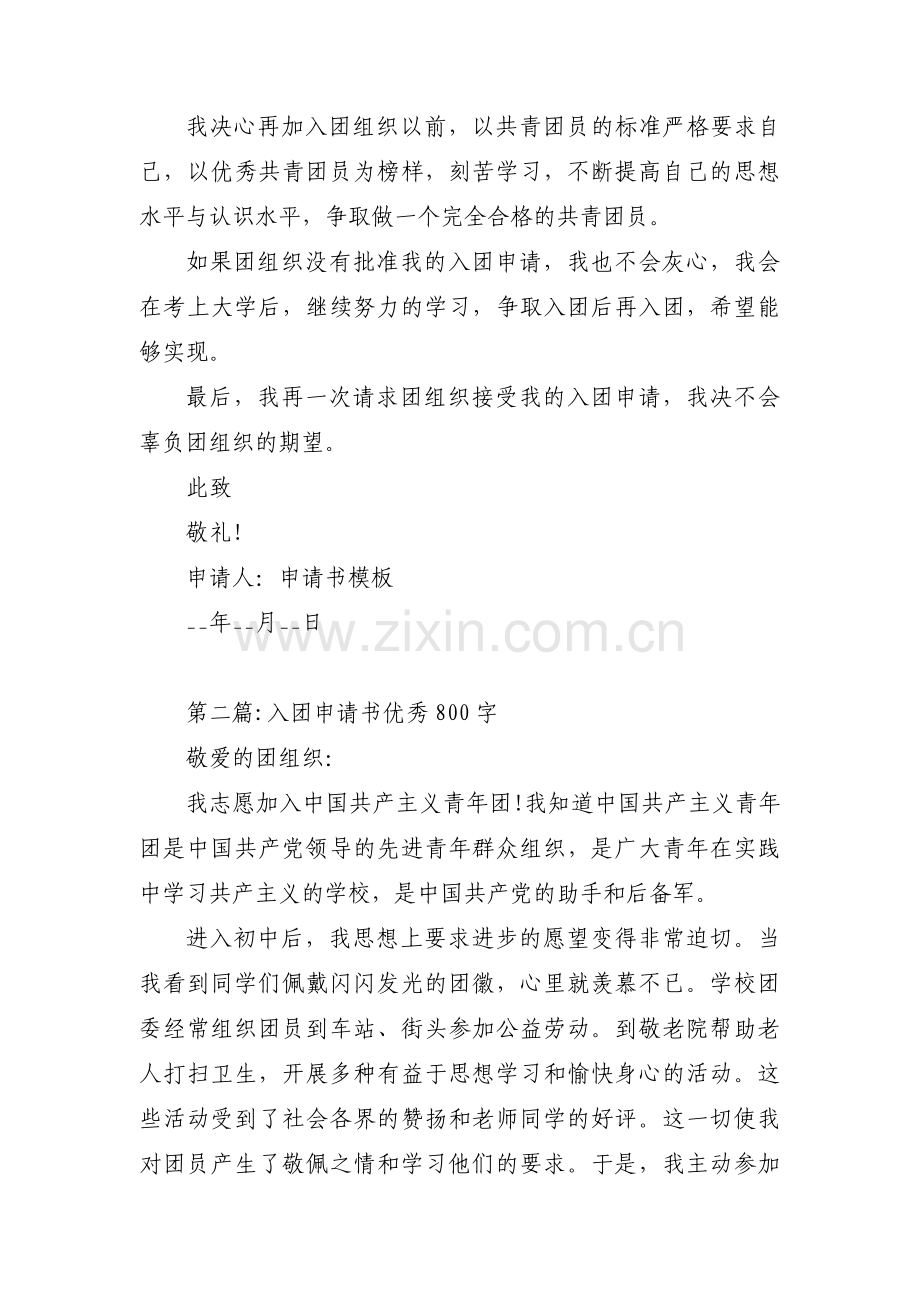 我决心再加入团组织以前，以共青团员的标准严格要求自己，以优秀共青团员为榜样，刻苦学习，不断提高自己的思想水平与认识水平，争取做一个完全合格的共青团员。

如果团组织没有批准我的入团申请，我也不会灰心，我会在考上大学后，继续努力的学习，争取入团后再入团，希望能够实现。

最后，我再一次请求团组织接受我的入团申请，我决不会辜负团组织的期望。

此致

敬礼!

申请人：申请书模板

--年--月--日

第二篇:入团申请书优秀800字

敬爱的团组织:

我志愿加入中国共产主义青年团!我知道中国共产主义青年团是中国共产党领导的先进青年群众组织，是广大青年在实践中学习共产主义的学校，是中国共产党的助手和后备军。

进入初中后，我思想上要求进步的愿望变得非常迫切。当我看到同学们佩戴闪闪发光的团徽，心里就羡慕不已。学校团委经常组织团员到车站、街头参加公益劳动。到敬老院帮助老人打扫卫生，开展多种有益于思想学习和愉快身心的活动。这些活动受到了社会各界的赞扬和老师同学的好评。这一切使我对团员产生了敬佩之情和学习他们的要求。于是，我主动参加

www.zixin.com.cn